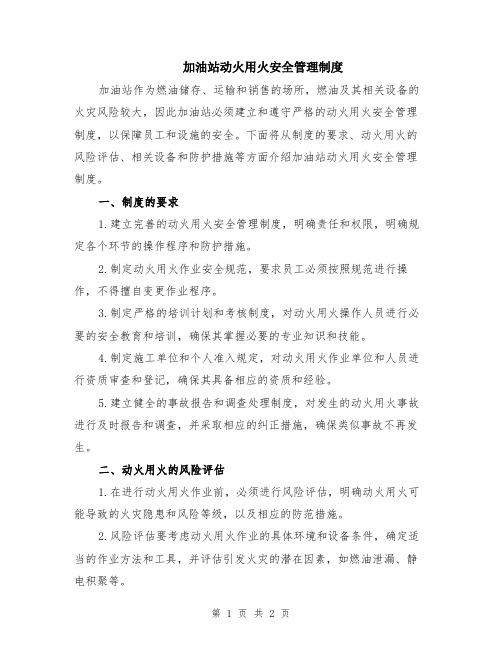 加油站动火用火安全管理制度

加油站作为燃油储存、运输和销售的场所，燃油及其相关设备的火灾风险较大，因此加油站必须建立和遵守严格的动火用火安全管理制度，以保障员工和设施的安全。下面将从制度的要求、动火用火的风险评估、相关设备和防护措施等方面介绍加油站动火用火安全管理制度。

一、制度的要求

1.建立完善的动火用火安全管理制度，明确责任和权限，明确规定各个环节的操作程序和防护措施。

2.制定动火用火作业安全规范，要求员工必须按照规范进行操作，不得擅自变更作业程序。

3.制定严格的培训计划和考核制度，对动火用火操作人员进行必要的安全教育和培训，确保其掌握必要的专业知识和技能。

4.制定施工单位和个人准入规定，对动火用火作业单位和人员进行资质审查和登记，确保其具备相应的资质和经验。

5.建立健全的事故报告和调查处理制度，对发生的动火用火事故进行及时报告和调查，并采取相应的纠正措施，确保类似事故不再发生。

二、动火用火的风险评估

1.在进行动火用火作业前，必须进行风险评估，明确动火用火可能导致的火灾隐患和风险等级，以及相应的防范措施。

2.风险评估要考虑动火用火作业的具体环境和设备条件，确定适当的作业方法和工具，并评估引发火灾的潜在因素，如燃油泄漏、静电积聚等。

第 1 页 共 2 页